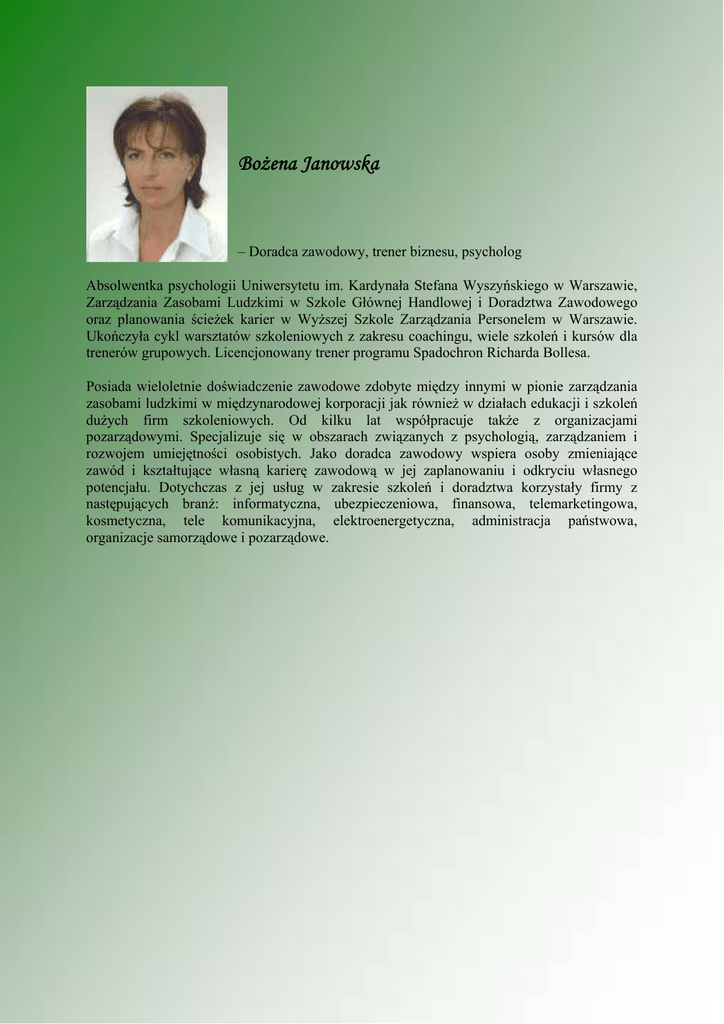 Bożena Janowska

– Doradca zawodowy, trener biznesu, psycholog

Absolwentka psychologii Uniwersytetu im. Kardynała Stefana Wyszyńskiego w Warszawie, Zarządzania Zasobami Ludzkimi w Szkole Głównej Handlowej i Doradztwa Zawodowego oraz planowania ścieżek karier w Wyższej Szkole Zarządzania Personelem w Warszawie. Ukończyła cykl warsztatów szkoleniowych z zakresu coachingu, wiele szkoleń i kursów dla trenerów grupowych. Licencjonowany trener programu Spadochron Richarda Bollesa.

Posiada wieloletnie doświadczenie zawodowe zdobyte między innymi w pionie zarządzania zasobami ludzkimi w międzynarodowej korporacji jak również w działach edukacji i szkoleń dużych firm szkoleniowych. Od kilku lat współpracuje także z organizacjami pozarządowymi. Specjalizuje się w obszarach związanych z psychologią, zarządzaniem i rozwojem umiejętności osobistych. Jako doradca zawodowy wspiera osoby zmieniające zawód i kształtujące własną karierę zawodową w jej zaplanowaniu i odkryciu własnego potencjału. Dotychczas z jej usług w zakresie szkoleń i doradztwa korzystały firmy z następujących branż: informatyczna, ubezpieczeniowa, finansowa, telemarketingowa, kosmetyczna, tele komunikacyjna, elektroenergetyczna, administracja państwowa, organizacje samorządowe i pozarządowe.